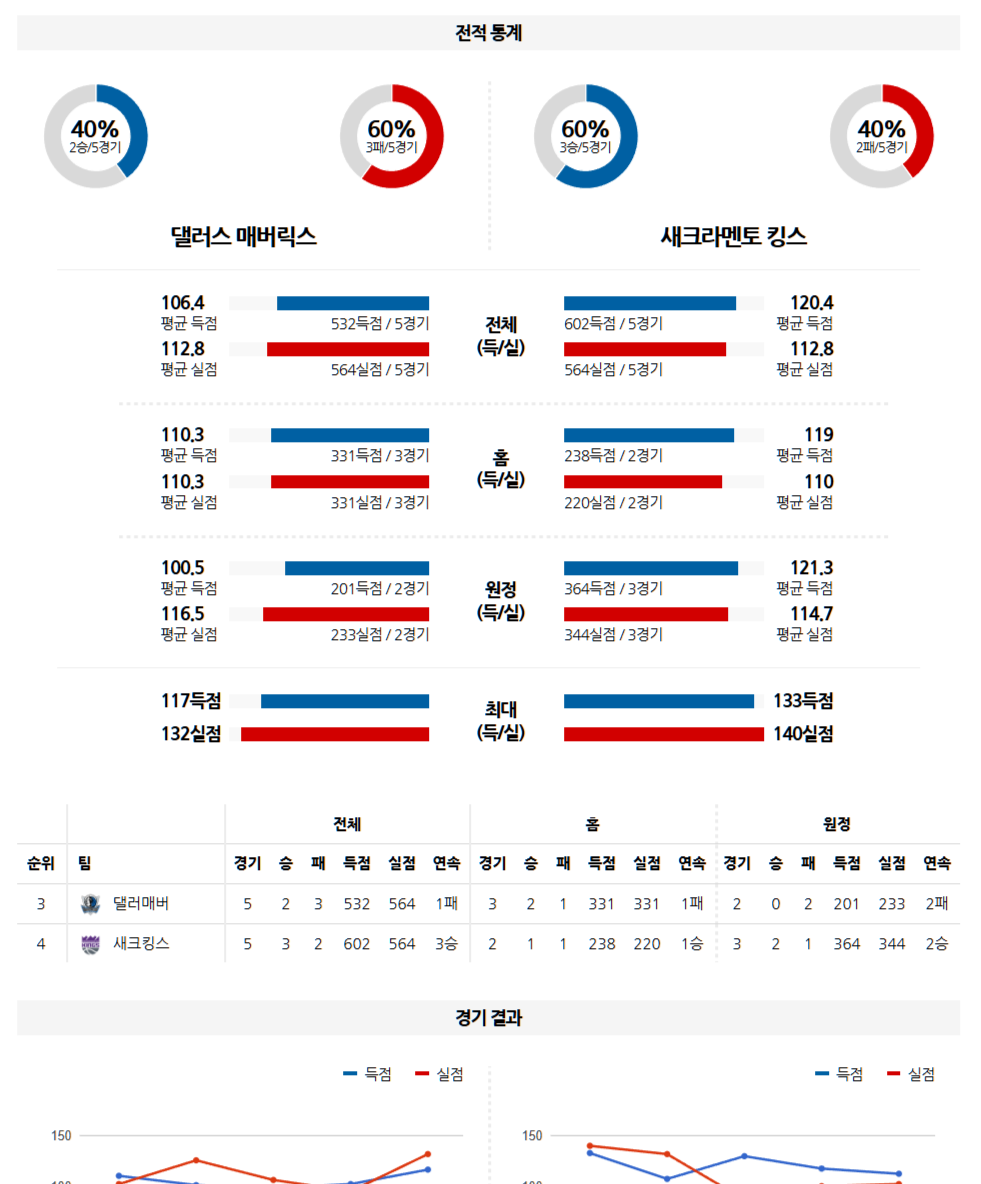 전적 통계

40%
2승/5경기

60%
3패/5경기

60%
3승/5경기

40%
2패/5경기

댈러스 매버릭스

새크라멘토 킹스

106.4
평균 득점
532득점 / 5경기

112.8
평균 실점
564실점 / 5경기

전체
(득/실)

602득점 / 5경기
120.4
평균 득점

564실점 / 5경기
112.8
평균 실점

110.3
평균 득점
331득점 / 3경기

110.3
평균 실점
331실점 / 3경기

홈
(득/실)

238득점 / 2경기
119
평균 득점

220실점 / 2경기
110
평균 실점

100.5
평균 득점
201득점 / 2경기

116.5
평균 실점
233실점 / 2경기

원정
(득/실)

364득점 / 3경기
121.3
평균 득점

344실점 / 3경기
114.7
평균 실점

117득점
132실점

최대
(득/실)

133득점
140실점

| | | 전체 | | | | | | 홈 | | | | | | 원정 | | | | | |
|---|---|---|---|---|---|---|---|---|---|---|---|---|---|---|---|---|---|---|---|
| 순위 | 팀 | 경기 | 승 | 패 | 득점 | 실점 | 연속 | 경기 | 승 | 패 | 득점 | 실점 | 연속 | 경기 | 승 | 패 | 득점 | 실점 | 연속 |
| 3 | 댈러매버 | 5 | 2 | 3 | 532 | 564 | 1패 | 3 | 2 | 1 | 331 | 331 | 1패 | 2 | 0 | 2 | 201 | 233 | 2패 |
| 4 | 새크킹스 | 5 | 3 | 2 | 602 | 564 | 3승 | 2 | 1 | 1 | 238 | 220 | 1승 | 3 | 2 | 1 | 364 | 344 | 2승 |

경기 결과

득점 실점

150

득점 실점

150